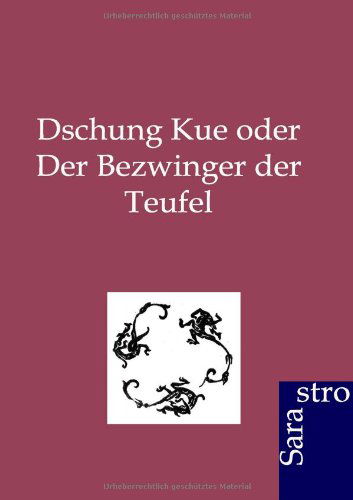 Urheberrechtlich geschütztes Material

Dschung Kue oder Der Bezwinger der Teufel

Sara stro

Urheberrechtlich geschütztes Material